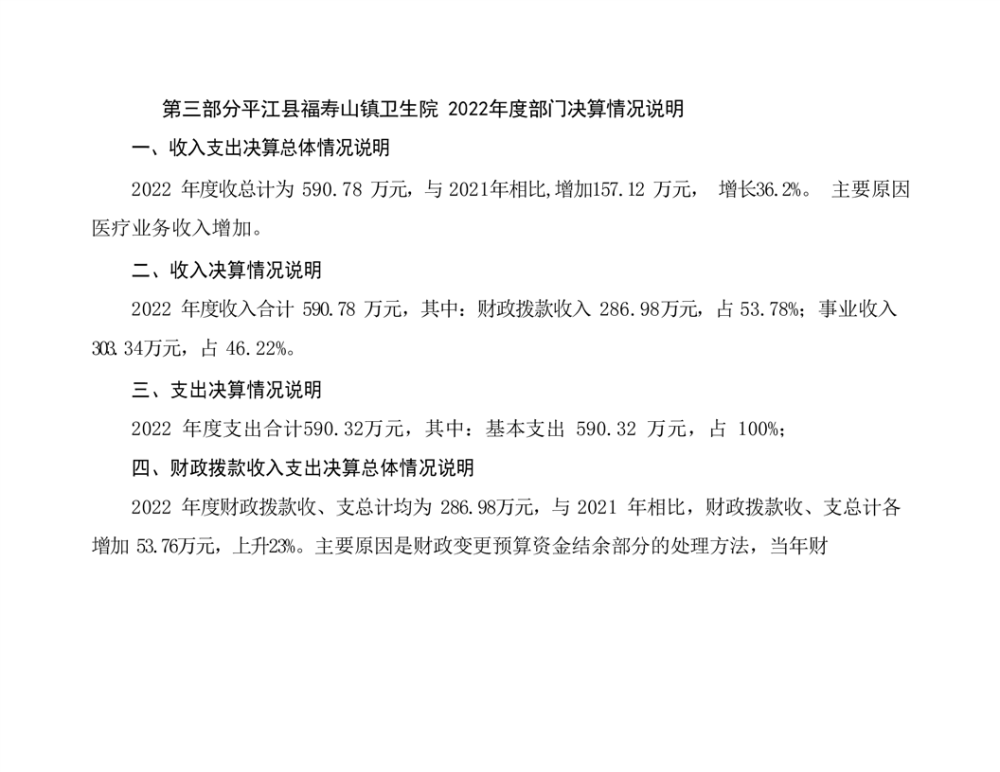 第三部分平江县福寿山镇卫生院 2022年度部门决算情况说明

一、收入支出决算总体情况说明

2022 年度收总计为 590.78 万元，与 2021年相比,增加157.12 万元， 增长36.2%。 主要原因医疗业务收入增加。

二、收入决算情况说明

2022 年度收入合计 590.78 万元，其中：财政拨款收入 286.98万元，占 53.78%；事业收入 303.34万元，占 46.22%。

三、支出决算情况说明

2022 年度支出合计590.32万元，其中：基本支出 590.32 万元，占 100%；

四、财政拨款收入支出决算总体情况说明

2022 年度财政拨款收、支总计均为 286.98万元，与 2021 年相比，财政拨款收、支总计各增加 53.76万元，上升23%。主要原因是财政变更预算资金结余部分的处理方法，当年财